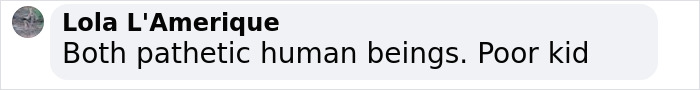 Lola L'Amerique
Both pathetic human beings. Poor kid